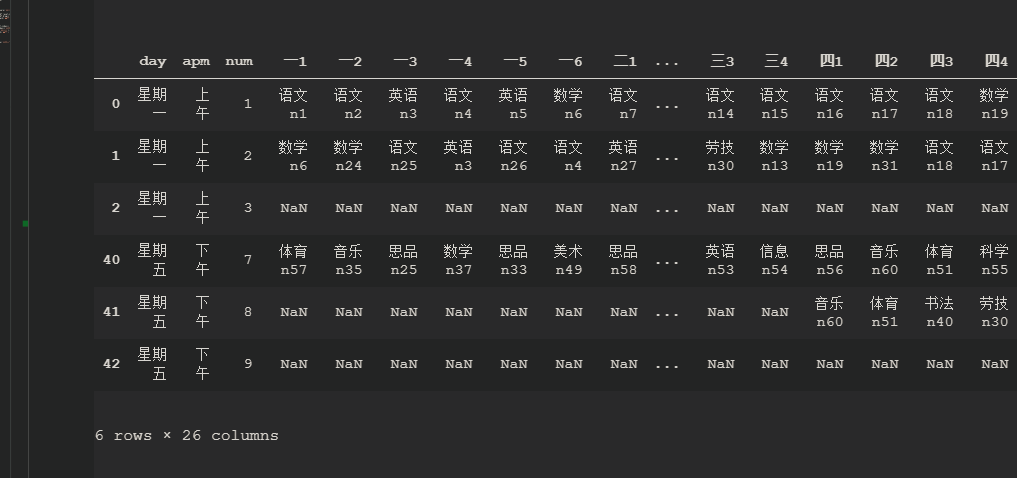 | | day | apm | num | 一1 | 一2 | 一3 | 一4 | 一5 | 一6 | 二1 | ... | 三3 | 三4 | 四1 | 四2 | 四3 | 四4 |
|---|---|---|---|---|---|---|---|---|---|---|---|---|---|---|---|---|---|
| 0 | 星期一 | 上午 | 1 | 语文 n1 | 语文 n2 | 英语 n3 | 语文 n4 | 英语 n5 | 数学 n6 | 语文 n7 | ... | 语文 n14 | 语文 n15 | 语文 n16 | 语文 n17 | 语文 n18 | 数学 n19 |
| 1 | 星期一 | 上午 | 2 | 数学 n6 | 数学 n24 | 语文 n25 | 英语 n3 | 语文 n26 | 语文 n4 | 英语 n27 | ... | 劳技 n30 | 数学 n13 | 数学 n19 | 数学 n31 | 语文 n18 | 语文 n17 |
| 2 | 星期一 | 上午 | 3 | NaN | NaN | NaN | NaN | NaN | NaN | NaN | ... | NaN | NaN | NaN | NaN | NaN | NaN |
| 40 | 星期五 | 下午 | 7 | 体育 n57 | 音乐 n35 | 思品 n25 | 数学 n37 | 思品 n33 | 美术 n49 | 思品 n58 | ... | 英语 n53 | 信息 n54 | 思品 n56 | 音乐 n60 | 体育 n51 | 科学 n55 |
| 41 | 星期五 | 下午 | 8 | NaN | NaN | NaN | NaN | NaN | NaN | NaN | ... | NaN | NaN | 音乐 n60 | 体育 n51 | 书法 n40 | 劳技 n30 |
| 42 | 星期五 | 下午 | 9 | NaN | NaN | NaN | NaN | NaN | NaN | NaN | ... | NaN | NaN | NaN | NaN | NaN | NaN |

6 rows × 26 columns